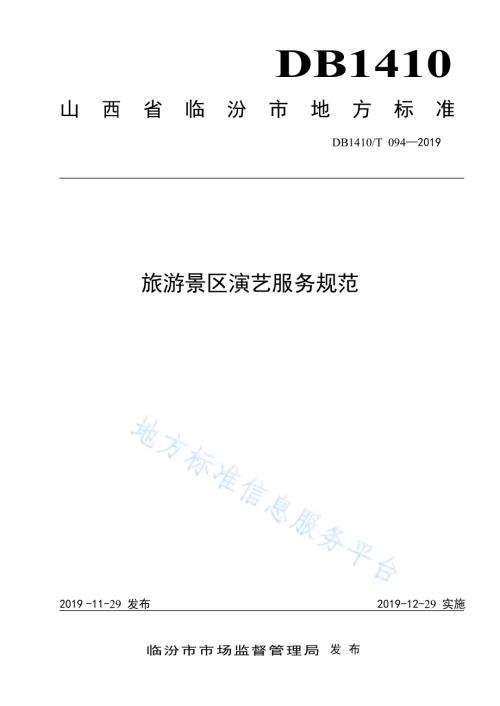 DB1410

山西省临汾市地方标准

DB1410/T 094—2019

旅游景区演艺服务规范

地方标准信息服务平台

2019-11-29 发布

2019-12-29 实施

临汾市市场监督管理局 发布